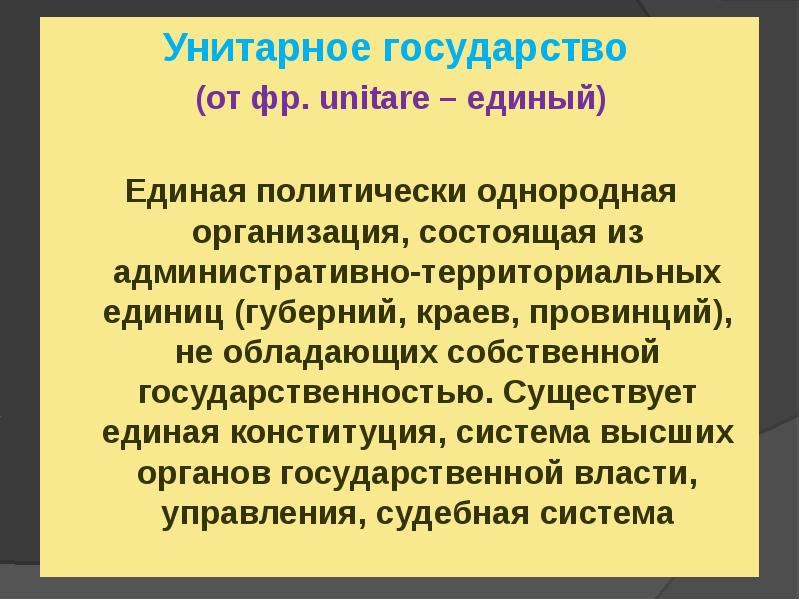 Унитарное государство

(от фр. unitare – единый)

Единая политически однородная организация, состоящая из административно-территориальных единиц (губерний, краев, провинций), не обладающих собственной государственностью. Существует единая конституция, система высших органов государственной власти, управления, судебная система